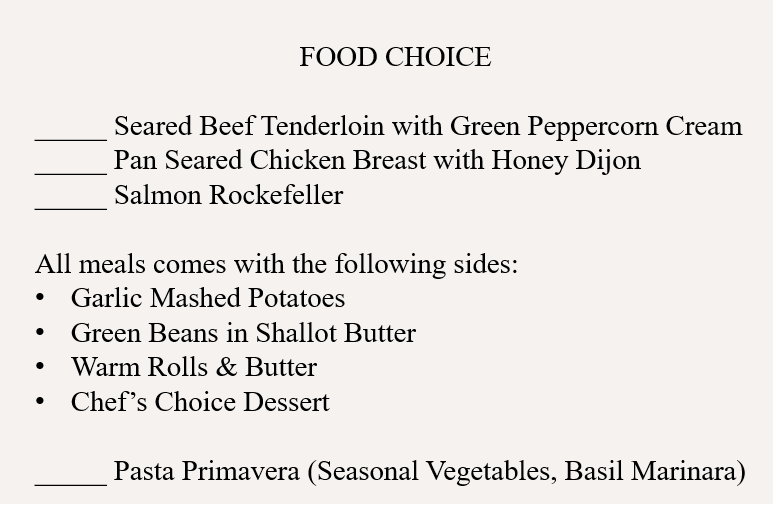 FOOD CHOICE

_____ Seared Beef Tenderloin with Green Peppercorn Cream
_____ Pan Seared Chicken Breast with Honey Dijon
_____ Salmon Rockefeller

All meals comes with the following sides:
• Garlic Mashed Potatoes
• Green Beans in Shallot Butter
• Warm Rolls & Butter
• Chef's Choice Dessert

_____ Pasta Primavera (Seasonal Vegetables, Basil Marinara)